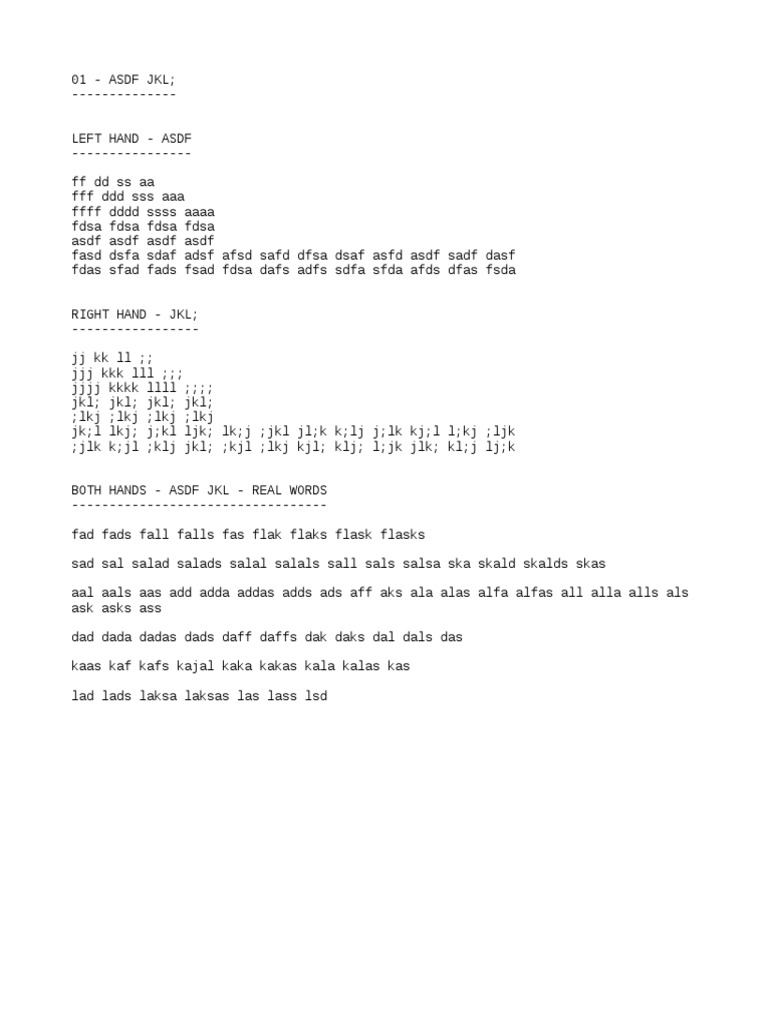 01 - ASDF JKL;
--------------

LEFT HAND - ASDF
----------------

ff dd ss aa
fff ddd sss aaa
ffff dddd ssss aaaa
fdsa fdsa fdsa fdsa
asdf asdf asdf asdf
fasd dsfa sdaf adsf afsd safd dfsa dsaf asfd asdf sadf dasf
fdas sfad fads fsad fdsa dafs adfs sdfa sfda afds dfas fsda

RIGHT HAND - JKL;
-----------------

jj kk ll ;;
jjj kkk lll ;;;
jjjj kkkk llll ;;;;
jkl; jkl; jkl; jkl;
;lkj ;lkj ;lkj ;lkj
jk;l lkj; j;kl ljk; lk;j ;jkl jl;k k;lj j;lk kj;l l;kj ;ljk
;jlk k;jl ;klj jkl; ;kjl ;lkj kjl; klj; l;jk jlk; kl;j lj;k

BOTH HANDS - ASDF JKL - REAL WORDS
----------------------------------

fad fads fall falls fas flak flaks flask flasks

sad sal salad salads salal salals sall sals salsa ska skald skalds skas

aal aals aas add adda addas adds ads aff aks ala alas alfa alfas all alla alls als ask asks ass

dad dada dadas dads daff daffs dak daks dal dals das

kaas kaf kafs kajal kaka kakas kala kalas kas

lad lads laksa laksas las lass lsd